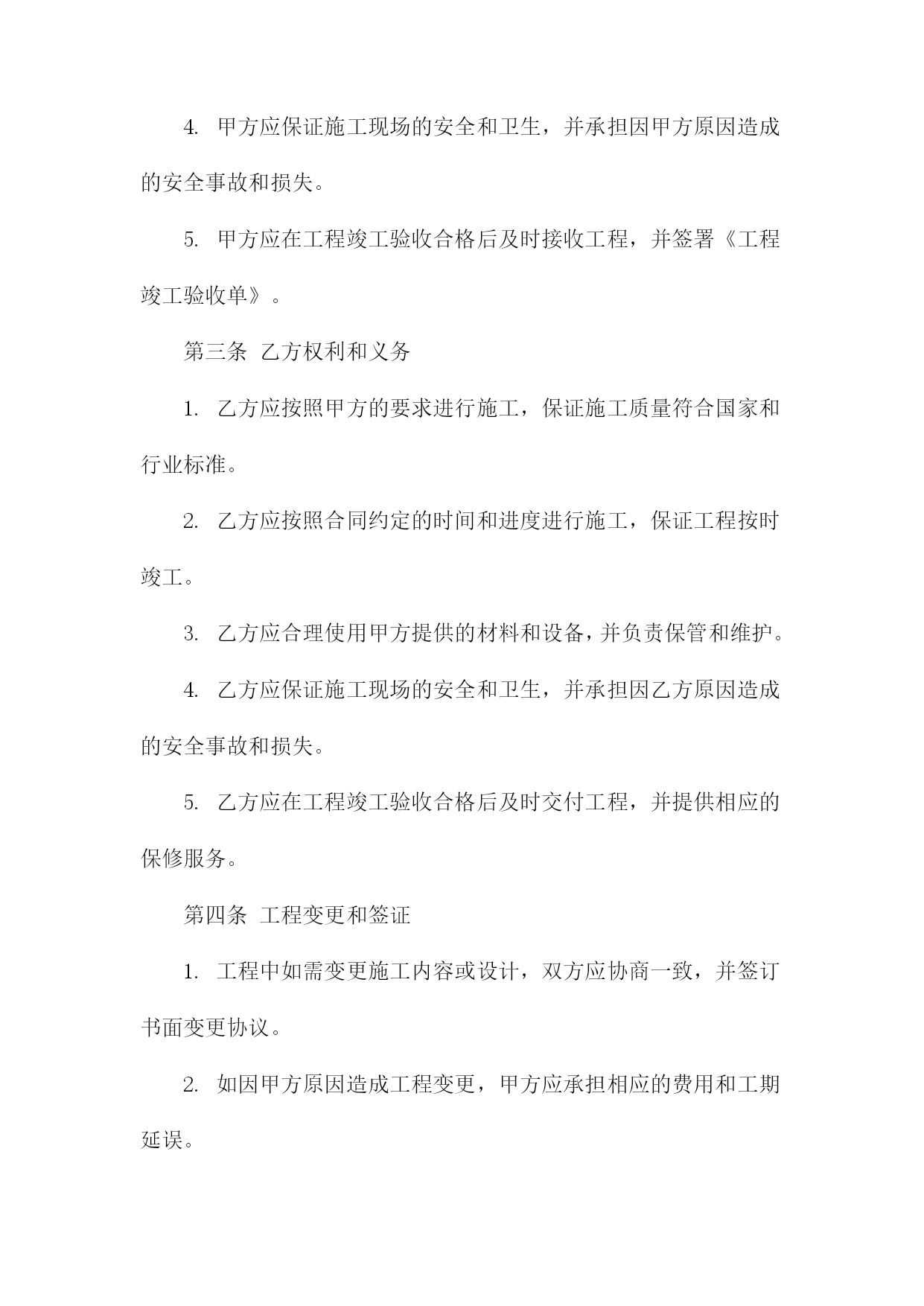 4. 甲方应保证施工现场的安全和卫生，并承担因甲方原因造成的安全事故和损失。

5. 甲方应在工程竣工验收合格后及时接收工程，并签署《工程竣工验收单》。

第三条 乙方权利和义务

1. 乙方应按照甲方的要求进行施工，保证施工质量符合国家和行业标准。

2. 乙方应按照合同约定的时间和进度进行施工，保证工程按时竣工。

3. 乙方应合理使用甲方提供的材料和设备，并负责保管和维护。

4. 乙方应保证施工现场的安全和卫生，并承担因乙方原因造成的安全事故和损失。

5. 乙方应在工程竣工验收合格后及时交付工程，并提供相应的保修服务。

第四条 工程变更和签证

1. 工程中如需变更施工内容或设计，双方应协商一致，并签订书面变更协议。

2. 如因甲方原因造成工程变更，甲方应承担相应的费用和工期延误。